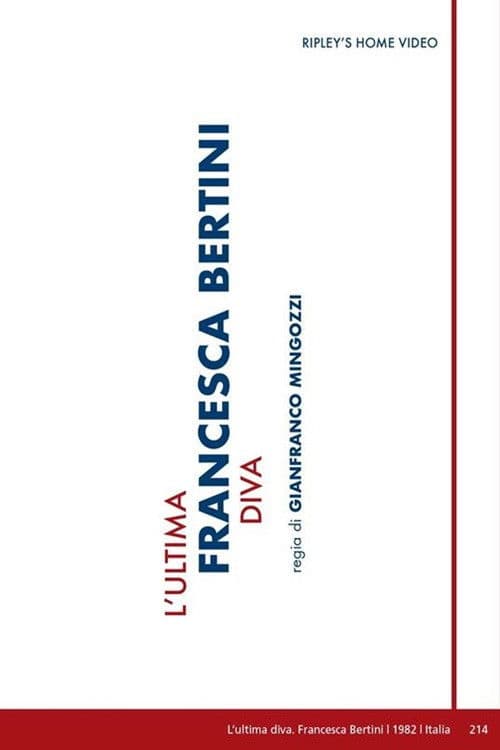 RIPLEY'S HOME VIDEO

L'ULTIMA
FRANCESCA BERTINI
DIVA

regia di GIANFRANCO MINGOZZI

L'ultima diva. Francesca Bertini | 1982 | Italia 214